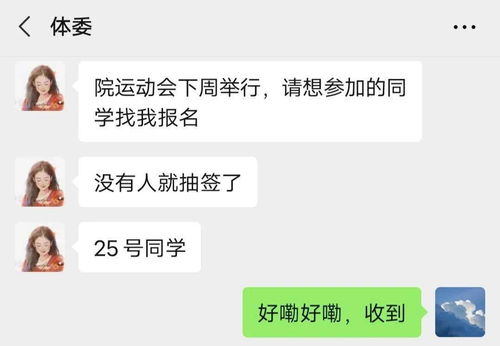 体委

院运动会下周举行，请想参加的同学找我报名

没有人就抽签了

25 号同学

好嘞好嘞，收到